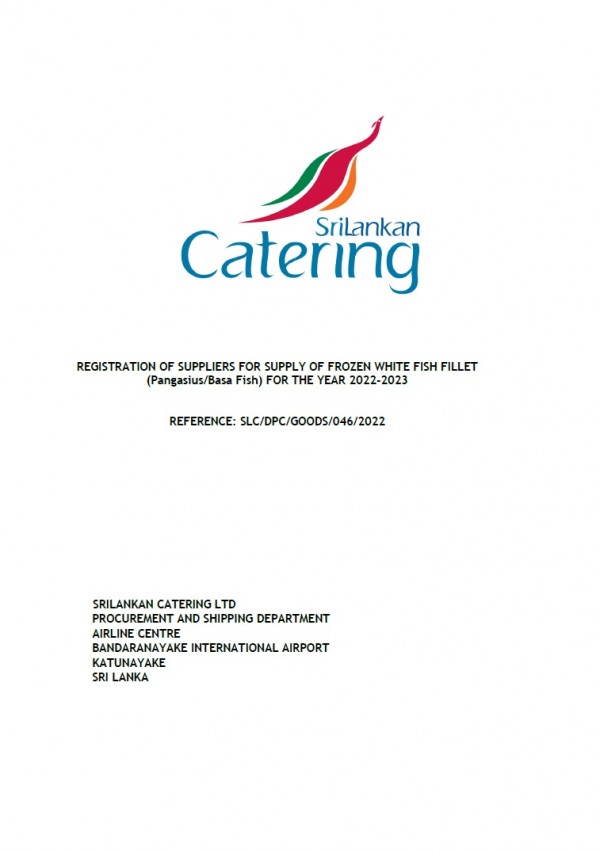 SriLankan
Catering

REGISTRATION OF SUPPLIERS FOR SUPPLY OF FROZEN WHITE FISH FILLET (Pangasius/Basa Fish) FOR THE YEAR 2022-2023

REFERENCE: SLC/DPC/GOODS/046/2022

SRILANKAN CATERING LTD
PROCUREMENT AND SHIPPING DEPARTMENT
AIRLINE CENTRE
BANDARANAYAKE INTERNATIONAL AIRPORT
KATUNAYAKE
SRI LANKA